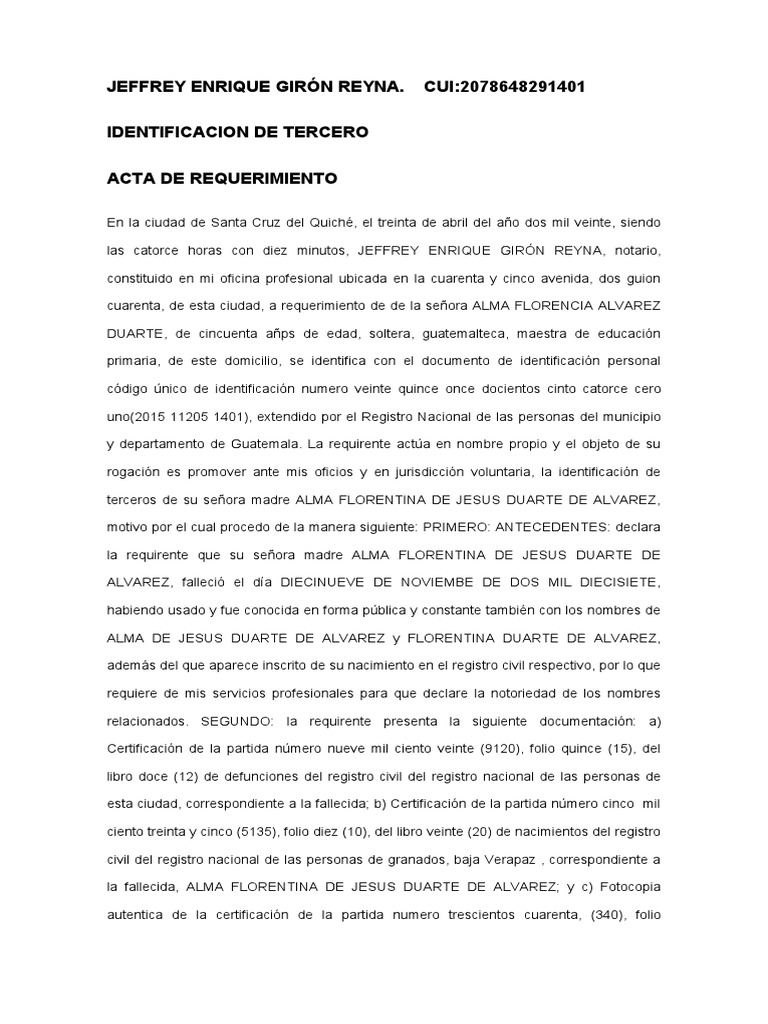 JEFFREY ENRIQUE GIRÓN REYNA.    CUI:2078648291401

IDENTIFICACION DE TERCERO

ACTA DE REQUERIMIENTO

En la ciudad de Santa Cruz del Quiché, el treinta de abril del año dos mil veinte, siendo las catorce horas con diez minutos, JEFFREY ENRIQUE GIRÓN REYNA, notario, constituido en mi oficina profesional ubicada en la cuarenta y cinco avenida, dos guion cuarenta, de esta ciudad, a requerimiento de de la señora ALMA FLORENCIA ALVAREZ DUARTE, de cincuenta añps de edad, soltera, guatemalteca, maestra de educación primaria, de este domicilio, se identifica con el documento de identificación personal código único de identificación numero veinte quince once docientos cinto catorce cero uno(2015 11205 1401), extendido por el Registro Nacional de las personas del municipio y departamento de Guatemala. La requirente actúa en nombre propio y el objeto de su rogación es promover ante mis oficios y en jurisdicción voluntaria, la identificación de terceros de su señora madre ALMA FLORENTINA DE JESUS DUARTE DE ALVAREZ, motivo por el cual procedo de la manera siguiente: PRIMERO: ANTECEDENTES: declara la requirente que su señora madre ALMA FLORENTINA DE JESUS DUARTE DE ALVAREZ, falleció el día DIECINUEVE DE NOVIEMBE DE DOS MIL DIECISIETE, habiendo usado y fue conocida en forma pública y constante también con los nombres de ALMA DE JESUS DUARTE DE ALVAREZ y FLORENTINA DUARTE DE ALVAREZ, además del que aparece inscrito de su nacimiento en el registro civil respectivo, por lo que requiere de mis servicios profesionales para que declare la notoriedad de los nombres relacionados. SEGUNDO: la requirente presenta la siguiente documentación: a) Certificación de la partida número nueve mil ciento veinte (9120), folio quince (15), del libro doce (12) de defunciones del registro civil del registro nacional de las personas de esta ciudad, correspondiente a la fallecida; b) Certificación de la partida número cinco mil ciento treinta y cinco (5135), folio diez (10), del libro veinte (20) de nacimientos del registro civil del registro nacional de las personas de granados, baja Verapaz , correspondiente a la fallecida, ALMA FLORENTINA DE JESUS DUARTE DE ALVAREZ; y c) Fotocopia autentica de la certificación de la partida numero trescientos cuarenta, (340), folio